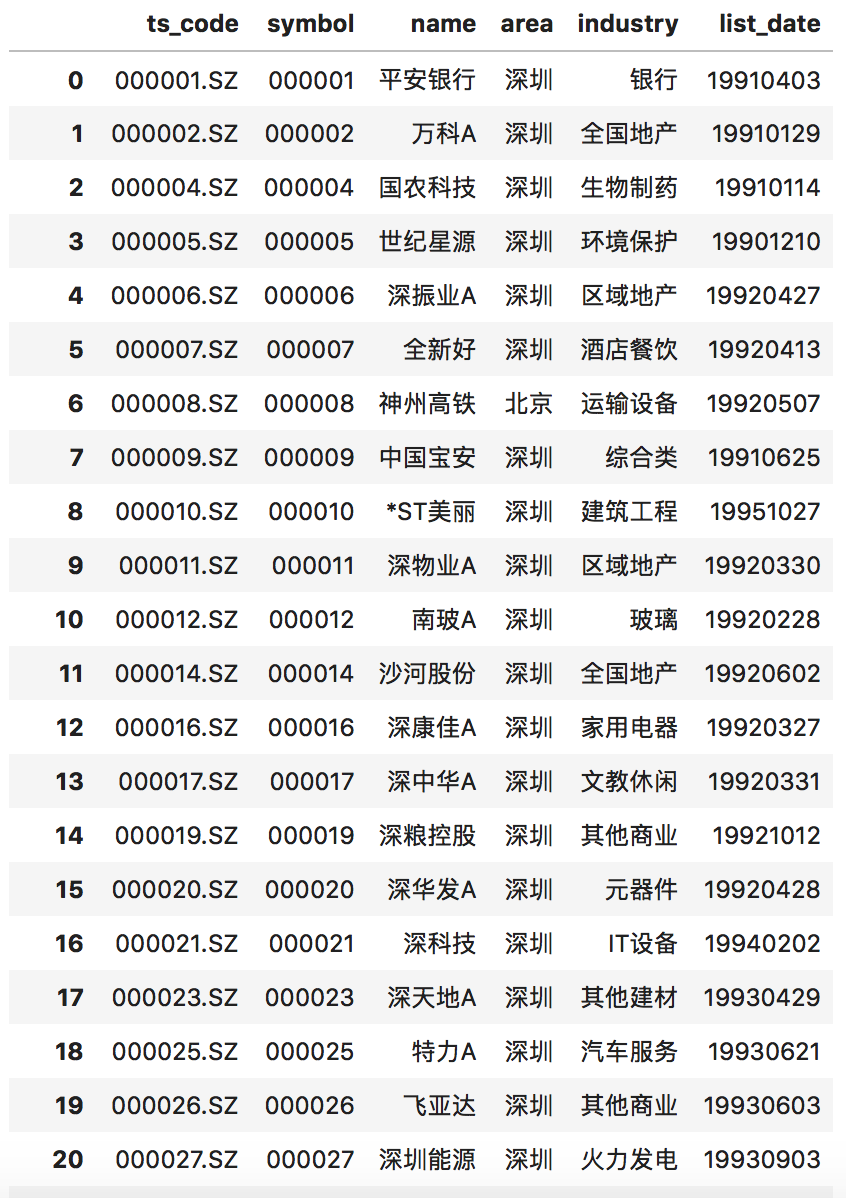 |  | ts_code | symbol | name | area | industry | list_date |
|---|---|---|---|---|---|---|
| 0 | 000001.SZ | 000001 | 平安银行 | 深圳 | 银行 | 19910403 |
| 1 | 000002.SZ | 000002 | 万科A | 深圳 | 全国地产 | 19910129 |
| 2 | 000004.SZ | 000004 | 国农科技 | 深圳 | 生物制药 | 19910114 |
| 3 | 000005.SZ | 000005 | 世纪星源 | 深圳 | 环境保护 | 19901210 |
| 4 | 000006.SZ | 000006 | 深振业A | 深圳 | 区域地产 | 19920427 |
| 5 | 000007.SZ | 000007 | 全新好 | 深圳 | 酒店餐饮 | 19920413 |
| 6 | 000008.SZ | 000008 | 神州高铁 | 北京 | 运输设备 | 19920507 |
| 7 | 000009.SZ | 000009 | 中国宝安 | 深圳 | 综合类 | 19910625 |
| 8 | 000010.SZ | 000010 | *ST美丽 | 深圳 | 建筑工程 | 19951027 |
| 9 | 000011.SZ | 000011 | 深物业A | 深圳 | 区域地产 | 19920330 |
| 10 | 000012.SZ | 000012 | 南玻A | 深圳 | 玻璃 | 19920228 |
| 11 | 000014.SZ | 000014 | 沙河股份 | 深圳 | 全国地产 | 19920602 |
| 12 | 000016.SZ | 000016 | 深康佳A | 深圳 | 家用电器 | 19920327 |
| 13 | 000017.SZ | 000017 | 深中华A | 深圳 | 文教休闲 | 19920331 |
| 14 | 000019.SZ | 000019 | 深粮控股 | 深圳 | 其他商业 | 19921012 |
| 15 | 000020.SZ | 000020 | 深华发A | 深圳 | 元器件 | 19920428 |
| 16 | 000021.SZ | 000021 | 深科技 | 深圳 | IT设备 | 19940202 |
| 17 | 000023.SZ | 000023 | 深天地A | 深圳 | 其他建材 | 19930429 |
| 18 | 000025.SZ | 000025 | 特力A | 深圳 | 汽车服务 | 19930621 |
| 19 | 000026.SZ | 000026 | 飞亚达 | 深圳 | 其他商业 | 19930603 |
| 20 | 000027.SZ | 000027 | 深圳能源 | 深圳 | 火力发电 | 19930903 |